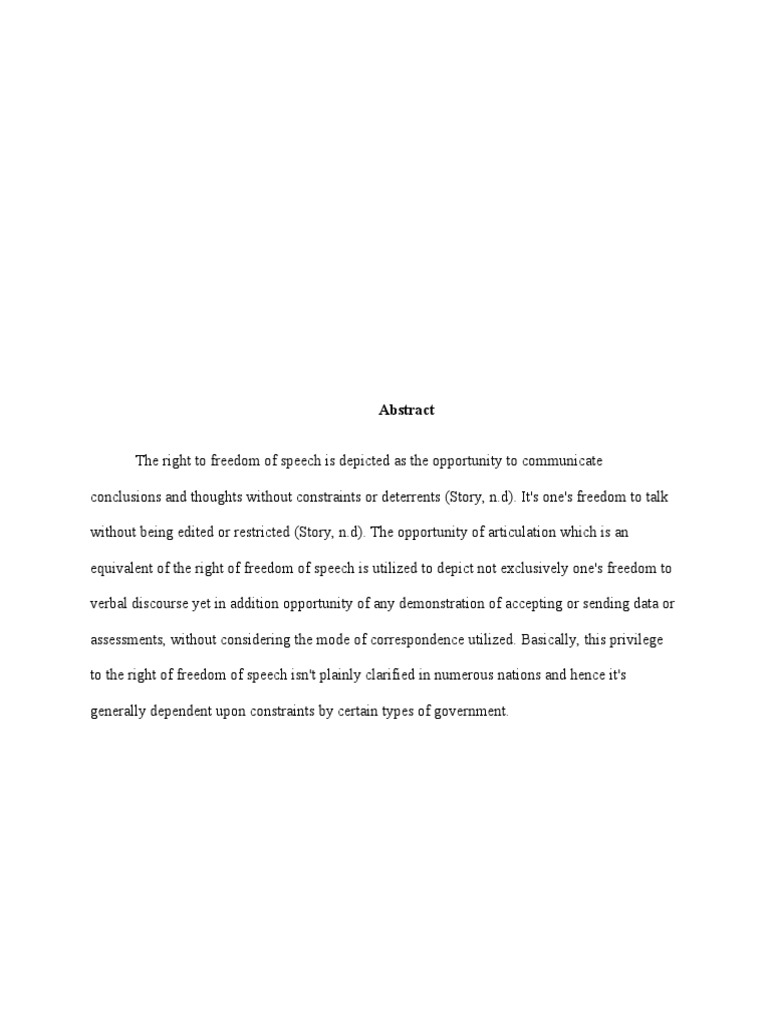 Abstract

The right to freedom of speech is depicted as the opportunity to communicate conclusions and thoughts without constraints or deterrents (Story, n.d). It's one's freedom to talk without being edited or restricted (Story, n.d). The opportunity of articulation which is an equivalent of the right of freedom of speech is utilized to depict not exclusively one's freedom to verbal discourse yet in addition opportunity of any demonstration of accepting or sending data or assessments, without considering the mode of correspondence utilized. Basically, this privilege to the right of freedom of speech isn't plainly clarified in numerous nations and hence it's generally dependent upon constraints by certain types of government.